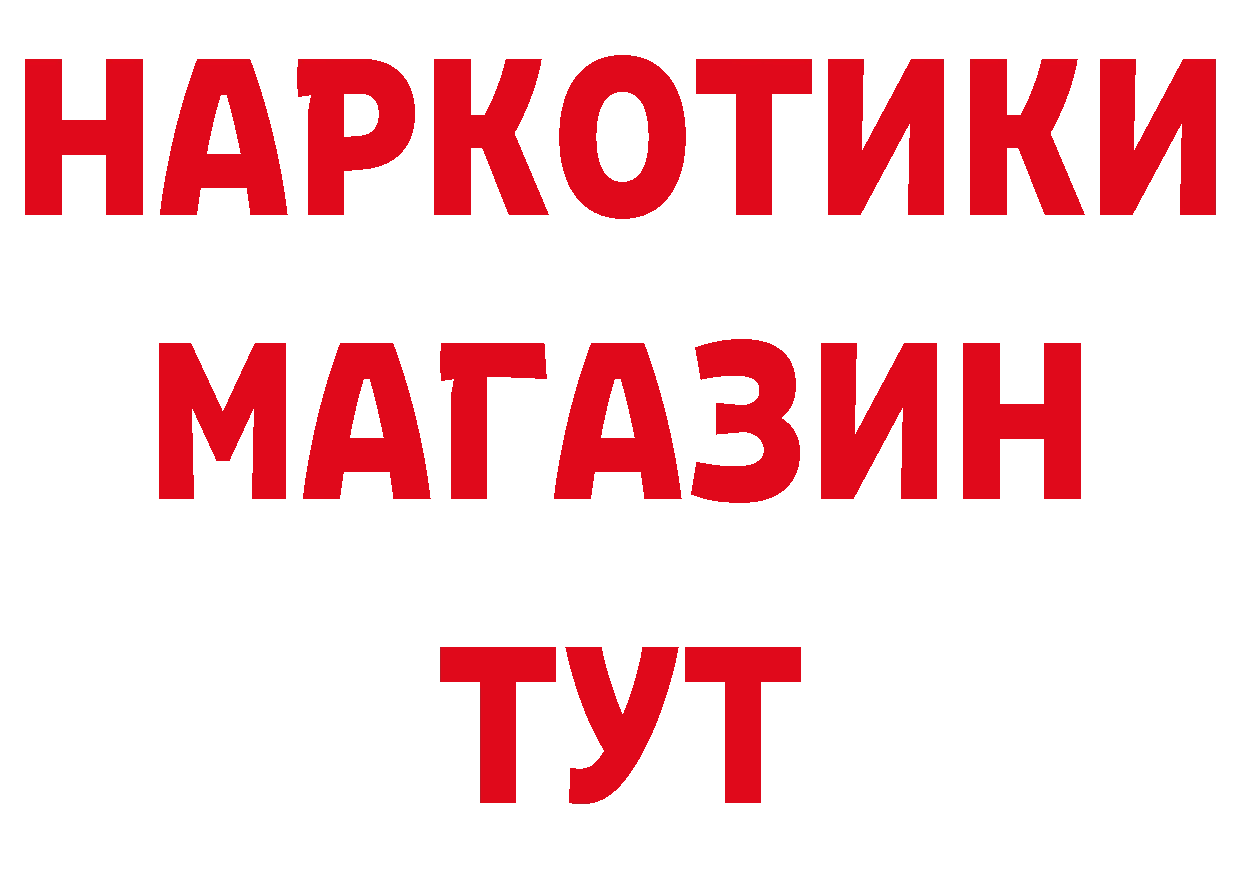 НАРКОТИКИ
МАГАЗИН
ТУТ